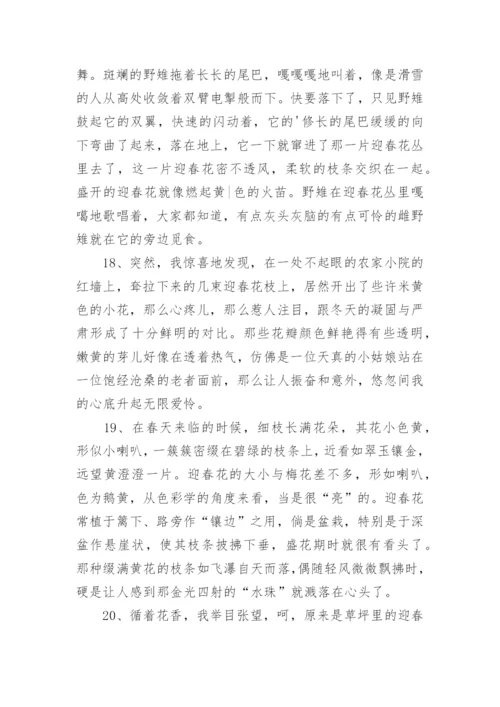 舞。斑斓的野雉拖着长长的尾巴，嘎嘎嘎地叫着，像是滑雪的人从高处收敛着双臂电掣般而下。快要落下了，只见野雉鼓起它的双翼，快速的闪动着，它的'修长的尾巴缓缓的向下弯曲了起来，落在地上，它一下就窜进了那一片迎春花丛里去了，这一片迎春花密不透风，柔软的枝条交织在一起。盛开的迎春花就像燃起黄|色的火苗。野雉在迎春花丛里嘎嘎地歌唱着，大家都知道，有点灰头灰脑的有点可怜的雌野雉就在它的旁边觅食。

18、突然，我惊喜地发现，在一处不起眼的农家小院的红墙上，耷拉下来的几束迎春花枝上，居然开出了些许米黄色的小花，那么心疼儿，那么惹人注目，跟冬天的凝固与严肃形成了十分鲜明的对比。那些花瓣颜色鲜艳得有些透明，嫩黄的芽儿好像在透着热气，仿佛是一位天真的小姑娘站在一位饱经沧桑的老者面前，那么让人振奋和意外，倏忽间我的心底升起无限爱怜。

19、在春天来临的时候，细枝长满花朵，其花小色黄，形似小喇叭，一簇簇密缀在碧绿的枝条上，近看如翠玉镶金，远望黄澄澄一片。迎春花的大小与梅花差不多，形如喇叭，色为鹅黄，从色彩学的角度来看，当是很“亮”的。迎春花常植于篱下、路旁作“镶边”之用，倘是盆栽，特别是于深盆作悬崖状，使其枝条披拂下垂，盛花期时就很有看头了。那种缀满黄花的枝条如飞瀑自天而落，偶随轻风微微飘拂时，硬是让人感到那金光四射的“水珠”就溅落在心头了。

20、循着花香，我举目张望，呵，原来是草坪里的迎春